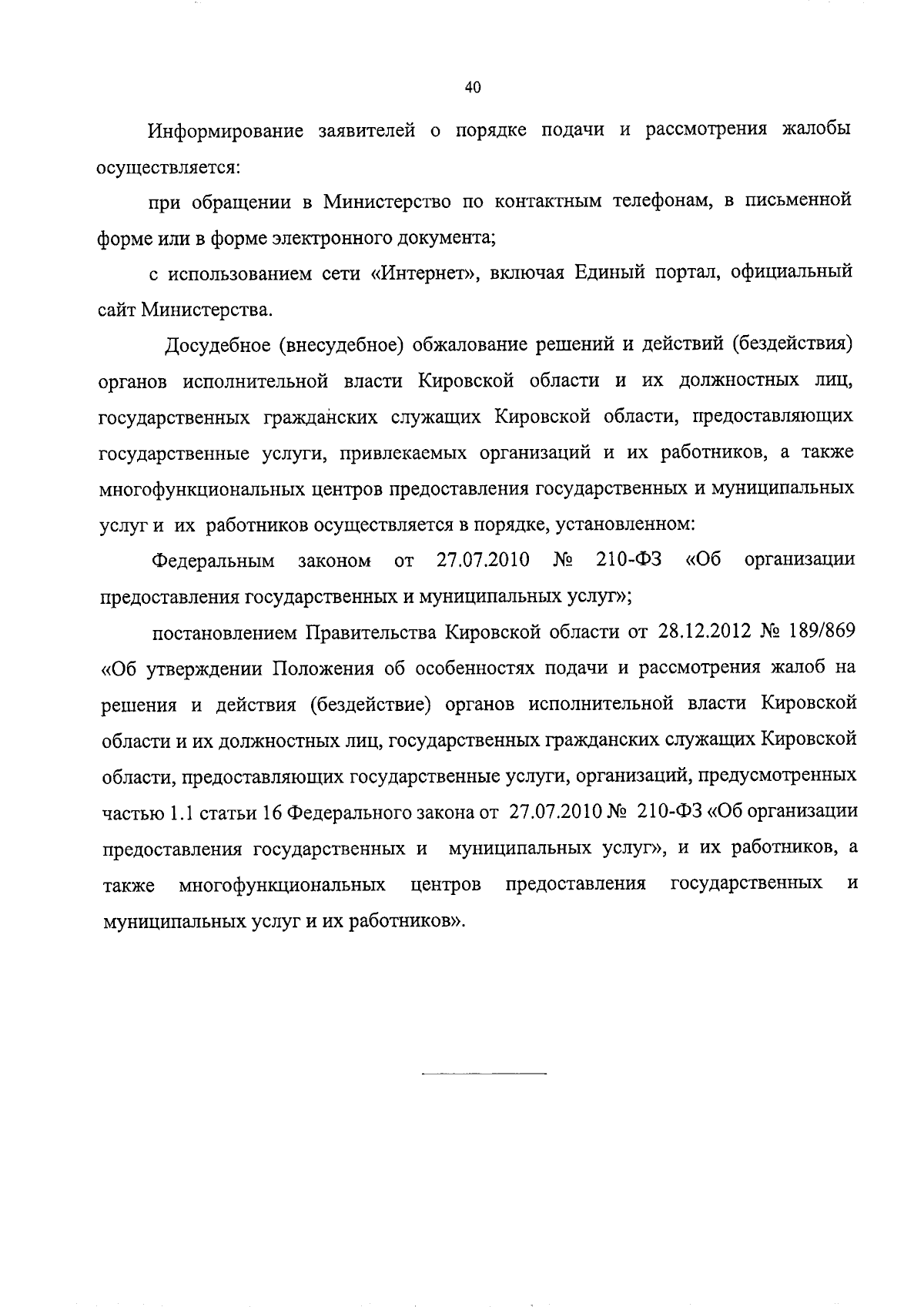 40

Информирование заявителей о порядке подачи и рассмотрения жалобы осуществляется:

при обращении в Министерство по контактным телефонам, в письменной форме или в форме электронного документа;

с использованием сети «Интернет», включая Единый портал, официальный сайт Министерства.

Досудебное (внесудебное) обжалование решений и действий (бездействия) органов исполнительной власти Кировской области и их должностных лиц, государственных гражданских служащих Кировской области, предоставляющих государственные услуги, привлекаемых организаций и их работников, а также многофункциональных центров предоставления государственных и муниципальных услуг и их работников осуществляется в порядке, установленном:

Федеральным законом от 27.07.2010 № 210-ФЗ «Об организации предоставления государственных и муниципальных услуг»;

постановлением Правительства Кировской области от 28.12.2012 № 189/869 «Об утверждении Положения об особенностях подачи и рассмотрения жалоб на решения и действия (бездействие) органов исполнительной власти Кировской области и их должностных лиц, государственных гражданских служащих Кировской области, предоставляющих государственные услуги, организаций, предусмотренных частью 1.1 статьи 16 Федерального закона от 27.07.2010 № 210-ФЗ «Об организации предоставления государственных и муниципальных услуг», и их работников, а также многофункциональных центров предоставления государственных и муниципальных услуг и их работников».